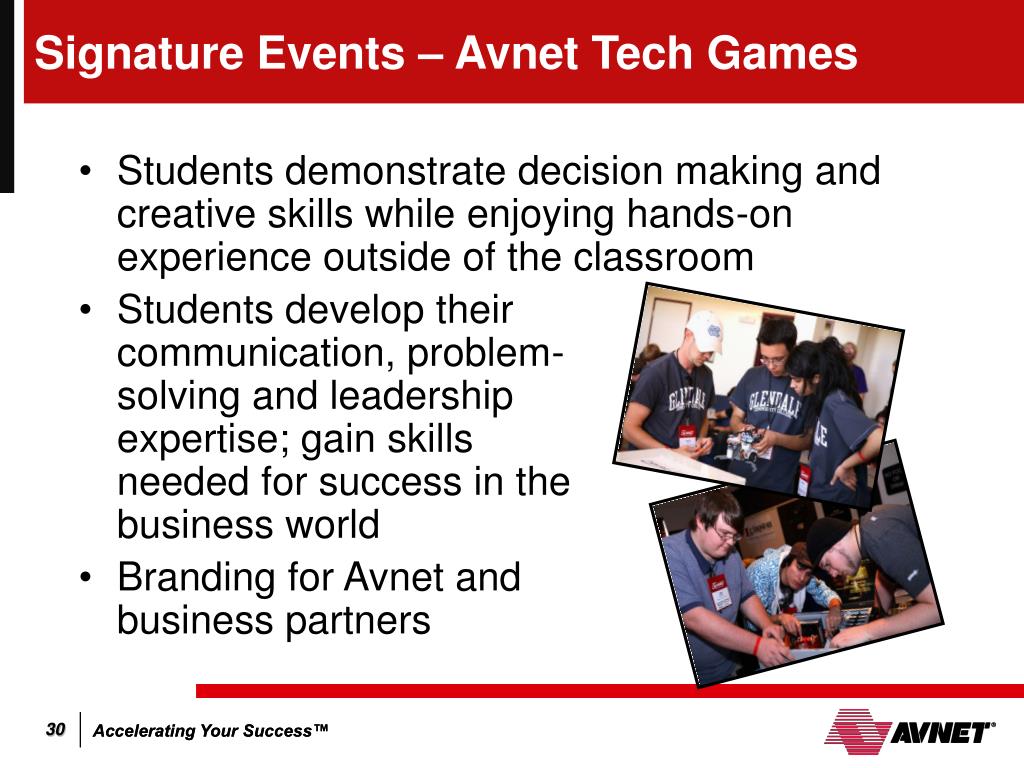 Signature Events – Avnet Tech Games

• Students demonstrate decision making and creative skills while enjoying hands-on experience outside of the classroom

• Students develop their communication, problem-solving and leadership expertise; gain skills needed for success in the business world

• Branding for Avnet and business partners

GLENDALE

GLENDALE

30

Accelerating Your Success™

AVNET®